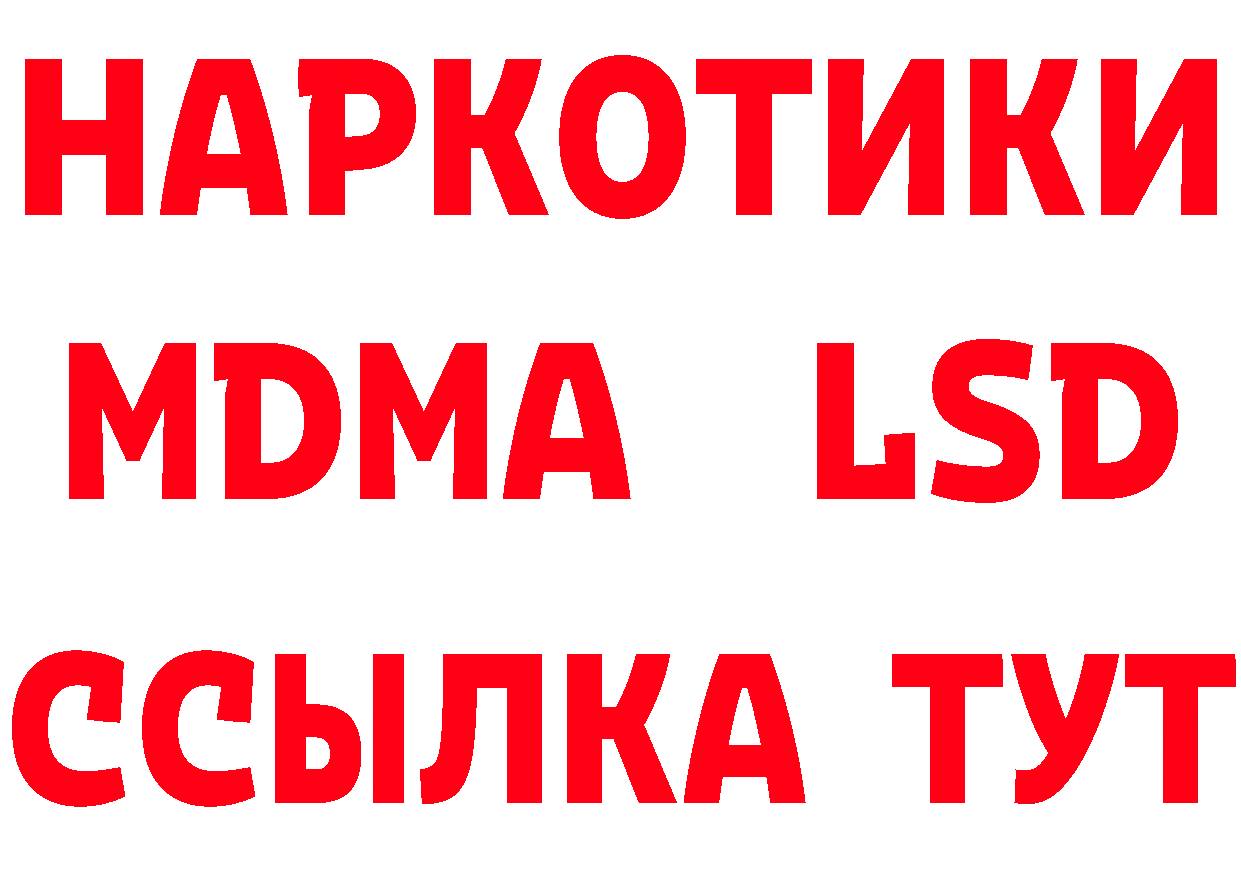 НАРКОТИКИ
MDMA LSD
ССЫЛКА ТУТ